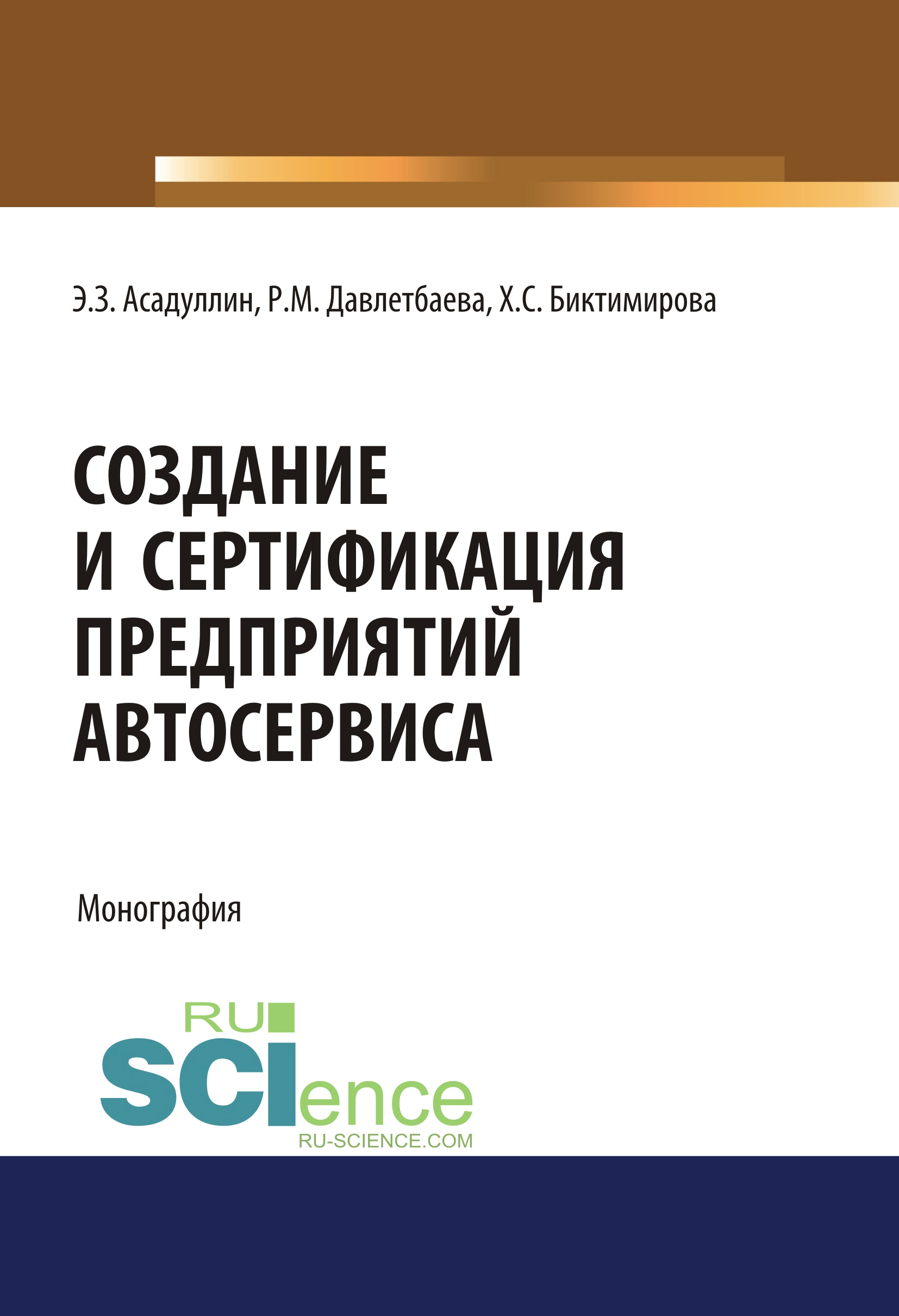 Э.З. Асадуллин, Р.М. Давлетбаева, Х.С. Биктимирова

СОЗДАНИЕ И СЕРТИФИКАЦИЯ ПРЕДПРИЯТИЙ АВТОСЕРВИСА

Монография

RU SCIence
RU-SCIENCE.COM